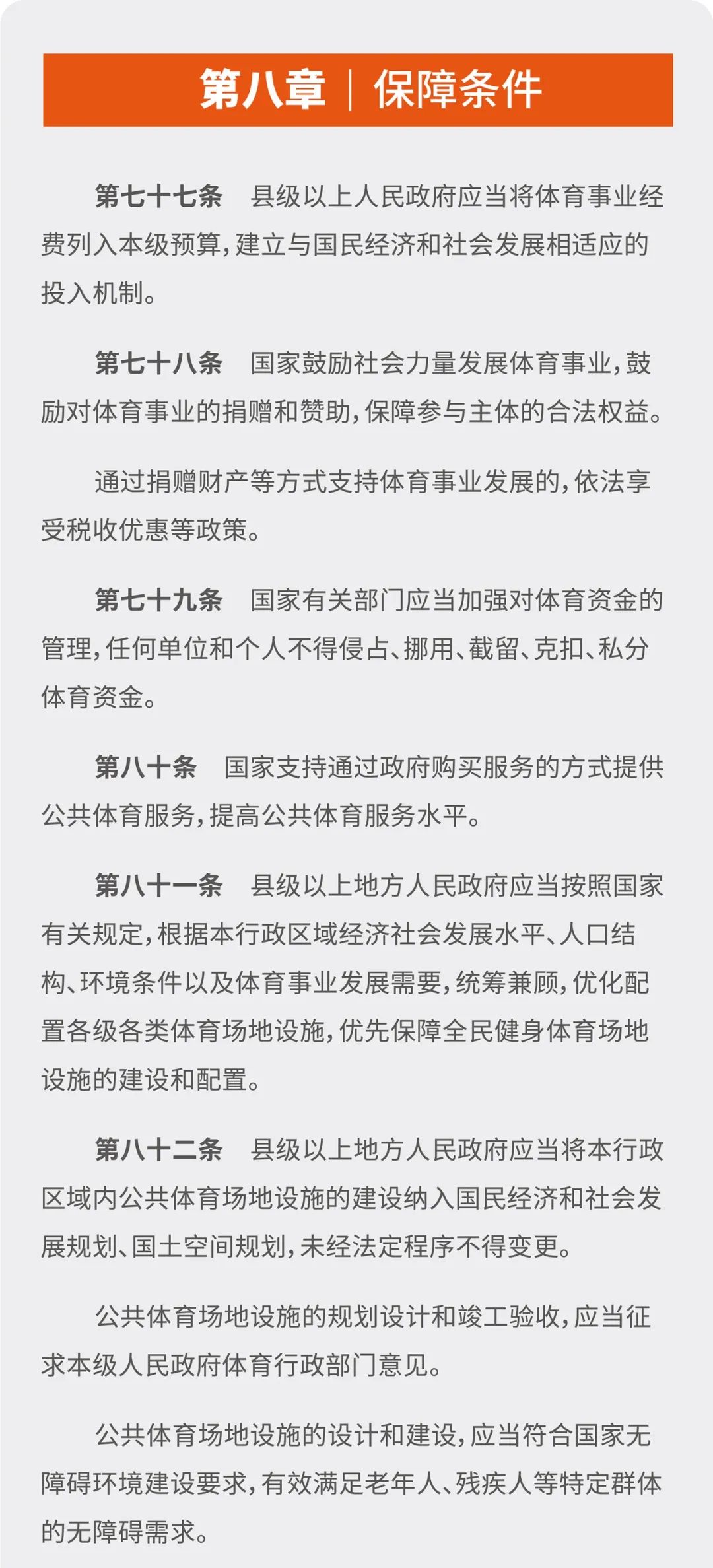 第八章 | 保障条件

第七十七条　县级以上人民政府应当将体育事业经费列入本级预算，建立与国民经济和社会发展相适应的投入机制。

第七十八条　国家鼓励社会力量发展体育事业，鼓励对体育事业的捐赠和赞助，保障参与主体的合法权益。

通过捐赠财产等方式支持体育事业发展的，依法享受税收优惠等政策。

第七十九条　国家有关部门应当加强对体育资金的管理，任何单位和个人不得侵占、挪用、截留、克扣、私分体育资金。

第八十条　国家支持通过政府购买服务的方式提供公共体育服务，提高公共体育服务水平。

第八十一条　县级以上地方人民政府应当按照国家有关规定，根据本行政区域经济社会发展水平、人口结构、环境条件以及体育事业发展需要，统筹兼顾，优化配置各级各类体育场地设施，优先保障全民健身体育场地设施的建设和配置。

第八十二条　县级以上地方人民政府应当将本行政区域内公共体育场地设施的建设纳入国民经济和社会发展规划、国土空间规划，未经法定程序不得变更。

公共体育场地设施的规划设计和竣工验收，应当征求本级人民政府体育行政部门意见。

公共体育场地设施的设计和建设，应当符合国家无障碍环境建设要求，有效满足老年人、残疾人等特定群体的无障碍需求。